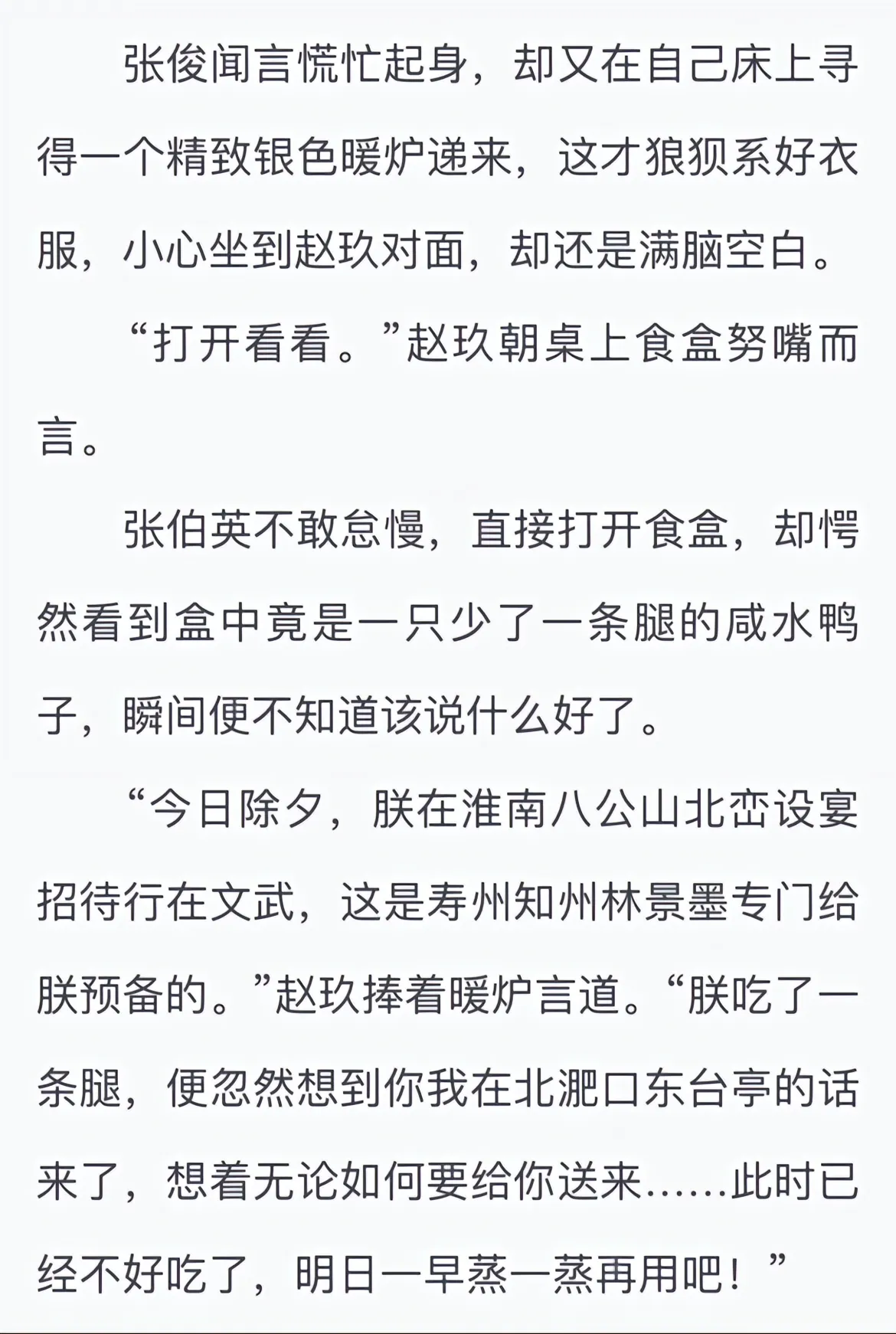 张俊闻言慌忙起身，却又在自己床上寻得一个精致银色暖炉递来，这才狼狈系好衣服，小心坐到赵玖对面，却还是满脑空白。

“打开看看。”赵玖朝桌上食盒努嘴而言。

张伯英不敢怠慢，直接打开食盒，却愕然看到盒中竟是一只少了一条腿的咸水鸭子，瞬间便不知道该说什么好了。

“今日除夕，朕在淮南八公山北峦设宴招待行在文武，这是寿州知州林景墨专门给朕预备的。”赵玖捧着暖炉言道。“朕吃了一条腿，便忽然想到你我在北淝口东台亭的话来了，想着无论如何要给你送来……此时已经不好吃了，明日一早蒸一蒸再用吧！”